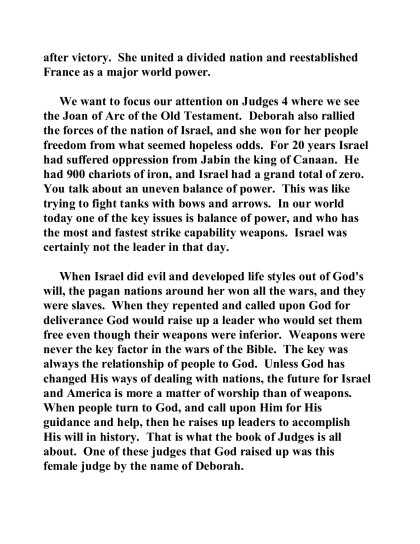 after victory. She united a divided nation and reestablished France as a major world power.

We want to focus our attention on Judges 4 where we see the Joan of Arc of the Old Testament. Deborah also rallied the forces of the nation of Israel, and she won for her people freedom from what seemed hopeless odds. For 20 years Israel had suffered oppression from Jabin the king of Canaan. He had 900 chariots of iron, and Israel had a grand total of zero. You talk about an uneven balance of power. This was like trying to fight tanks with bows and arrows. In our world today one of the key issues is balance of power, and who has the most and fastest strike capability weapons. Israel was certainly not the leader in that day.

When Israel did evil and developed life styles out of God's will, the pagan nations around her won all the wars, and they were slaves. When they repented and called upon God for deliverance God would raise up a leader who would set them free even though their weapons were inferior. Weapons were never the key factor in the wars of the Bible. The key was always the relationship of people to God. Unless God has changed His ways of dealing with nations, the future for Israel and America is more a matter of worship than of weapons. When people turn to God, and call upon Him for His guidance and help, then he raises up leaders to accomplish His will in history. That is what the book of Judges is all about. One of these judges that God raised up was this female judge by the name of Deborah.